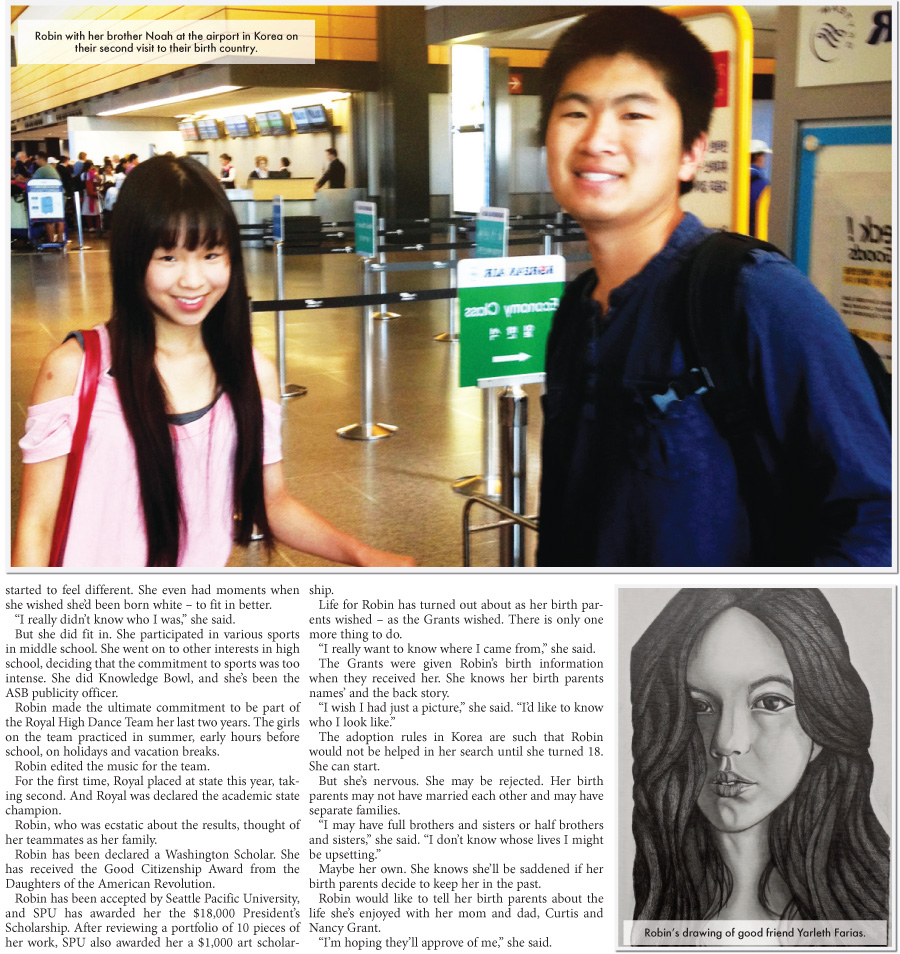 Robin with her brother Noah at the airport in Korea on their second visit to their birth country.

started to feel different. She even had moments when she wished she'd been born white – to fit in better.

"I really didn't know who I was," she said.

But she did fit in. She participated in various sports in middle school. She went on to other interests in high school, deciding that the commitment to sports was too intense. She did Knowledge Bowl, and she's been the ASB publicity officer.

Robin made the ultimate commitment to be part of the Royal High Dance Team her last two years. The girls on the team practiced in summer, early hours before school, on holidays and vacation breaks.

Robin edited the music for the team.

For the first time, Royal placed at state this year, taking second. And Royal was declared the academic state champion.

Robin, who was ecstatic about the results, thought of her teammates as her family.

Robin has been declared a Washington Scholar. She has received the Good Citizenship Award from the Daughters of the American Revolution.

Robin has been accepted by Seattle Pacific University, and SPU has awarded her the $18,000 President's Scholarship. After reviewing a portfolio of 10 pieces of her work, SPU also awarded her a $1,000 art scholarship.

Life for Robin has turned out about as her birth parents wished – as the Grants wished. There is only one more thing to do.

"I really want to know where I came from," she said.

The Grants were given Robin's birth information when they received her. She knows her birth parents names' and the back story.

"I wish I had just a picture," she said. "I'd like to know who I look like."

The adoption rules in Korea are such that Robin would not be helped in her search until she turned 18. She can start.

But she's nervous. She may be rejected. Her birth parents may not have married each other and may have separate families.

"I may have full brothers and sisters or half brothers and sisters," she said. "I don't know whose lives I might be upsetting."

Maybe her own. She knows she'll be saddened if her birth parents decide to keep her in the past.

Robin would like to tell her birth parents about the life she's enjoyed with her mom and dad, Curtis and Nancy Grant.

"I'm hoping they'll approve of me," she said.

Robin's drawing of good friend Yarleth Farias.